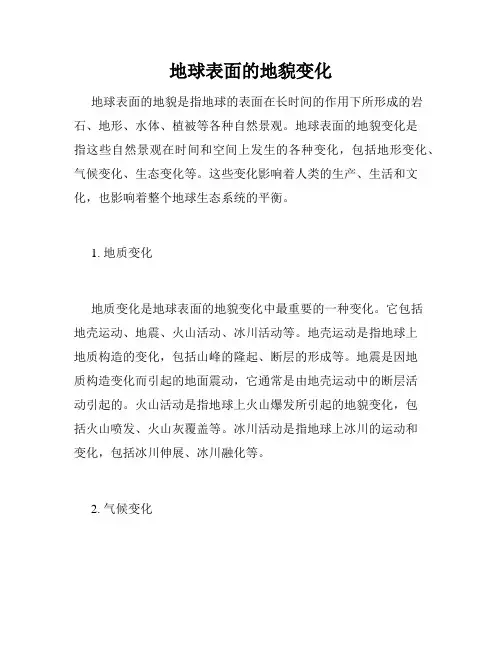 地球表面的地貌变化

地球表面的地貌是指地球的表面在长时间的作用下所形成的岩石、地形、水体、植被等各种自然景观。地球表面的地貌变化是指这些自然景观在时间和空间上发生的各种变化，包括地形变化、气候变化、生态变化等。这些变化影响着人类的生产、生活和文化，也影响着整个地球生态系统的平衡。

1. 地质变化

地质变化是地球表面的地貌变化中最重要的一种变化。它包括地壳运动、地震、火山活动、冰川活动等。地壳运动是指地球上地质构造的变化，包括山峰的隆起、断层的形成等。地震是因地质构造变化而引起的地面震动，它通常是由地壳运动中的断层活动引起的。火山活动是指地球上火山爆发所引起的地貌变化，包括火山喷发、火山灰覆盖等。冰川活动是指地球上冰川的运动和变化，包括冰川伸展、冰川融化等。

2. 气候变化